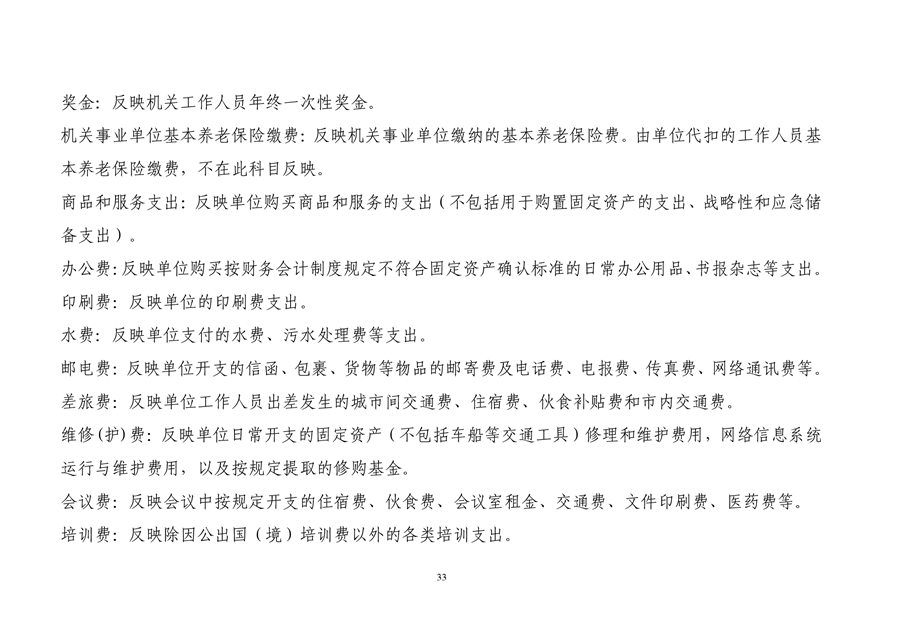 奖金：反映机关工作人员年终一次性奖金。

机关事业单位基本养老保险缴费：反映机关事业单位缴纳的基本养老保险费。由单位代扣的工作人员基本养老保险缴费，不在此科目反映。

商品和服务支出：反映单位购买商品和服务的支出（不包括用于购置固定资产的支出、战略性和应急储备支出）。

办公费：反映单位购买按财务会计制度规定不符合固定资产确认标准的日常办公用品、书报杂志等支出。

印刷费：反映单位的印刷费支出。

水费：反映单位支付的水费、污水处理费等支出。

邮电费：反映单位开支的信函、包裹、货物等物品的邮寄费及电话费、电报费、传真费、网络通讯费等。

差旅费：反映单位工作人员出差发生的城市间交通费、住宿费、伙食补贴费和市内交通费。

维修(护)费：反映单位日常开支的固定资产（不包括车船等交通工具）修理和维护费用，网络信息系统运行与维护费用，以及按规定提取的修购基金。

会议费：反映会议中按规定开支的住宿费、伙食费、会议室租金、交通费、文件印刷费、医药费等。

培训费：反映除因公出国（境）培训费以外的各类培训支出。

33